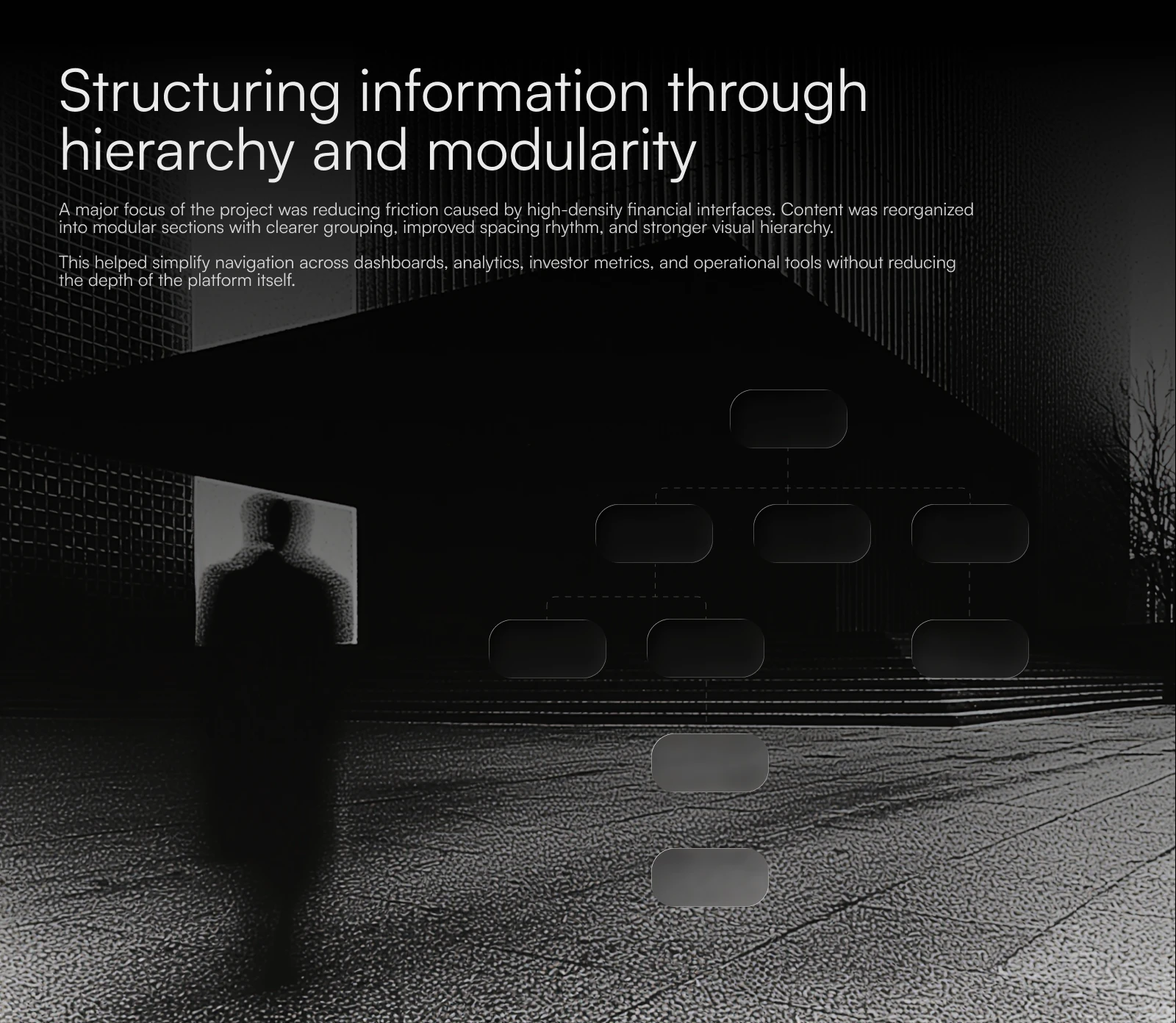 Structuring information through hierarchy and modularity

A major focus of the project was reducing friction caused by high-density financial interfaces. Content was reorganized into modular sections with clearer grouping, improved spacing rhythm, and stronger visual hierarchy.

This helped simplify navigation across dashboards, analytics, investor metrics, and operational tools without reducing the depth of the platform itself.